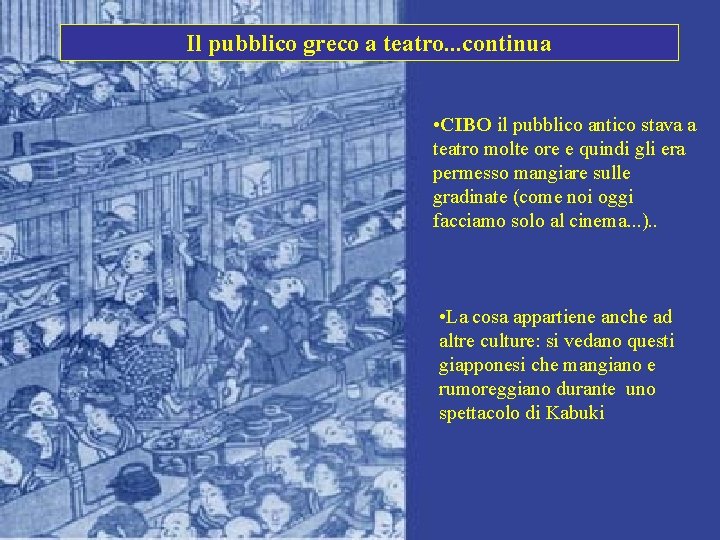 Il pubblico greco a teatro...continua

•CIBO il pubblico antico stava a teatro molte ore e quindi gli era permesso mangiare sulle gradinate (come noi oggi facciamo solo al cinema...)..

•La cosa appartiene anche ad altre culture: si vedano questi giapponesi che mangiano e rumoreggiano durante uno spettacolo di Kabuki